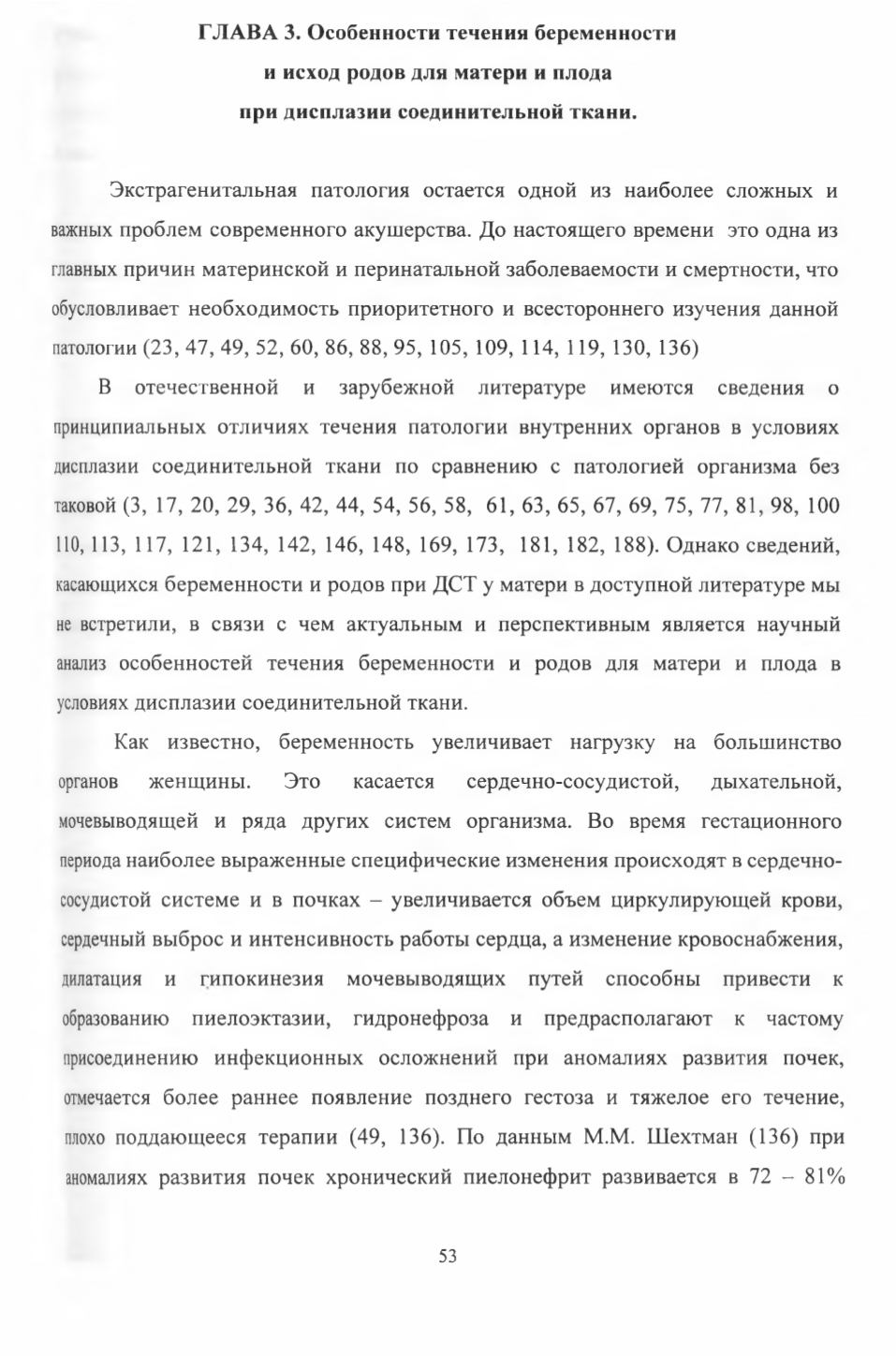 ГЛАВА 3. Особенности течения беременности
и исход родов для матери и плода
при дисплазии соединительной ткани.

Экстрагенитальная патология остается одной из наиболее сложных и важных проблем современного акушерства. До настоящего времени это одна из главных причин материнской и перинатальной заболеваемости и смертности, что обусловливает необходимость приоритетного и всестороннего изучения данной патологии (23, 47, 49, 52, 60, 86, 88, 95, 105, 109, 114, 119, 130, 136)

В отечественной и зарубежной литературе имеются сведения о принципиальных отличиях течения патологии внутренних органов в условиях дисплазии соединительной ткани по сравнению с патологией организма без таковой (3, 17, 20, 29, 36, 42, 44, 54, 56, 58, 61, 63, 65, 67, 69, 75, 77, 81, 98, 100 110, 113, 117, 121, 134, 142, 146, 148, 169, 173, 181, 182, 188). Однако сведений, касающихся беременности и родов при ДСТ у матери в доступной литературе мы не встретили, в связи с чем актуальным и перспективным является научный анализ особенностей течения беременности и родов для матери и плода в условиях дисплазии соединительной ткани.

Как известно, беременность увеличивает нагрузку на большинство органов женщины. Это касается сердечно-сосудистой, дыхательной, мочевыводящей и ряда других систем организма. Во время гестационного периода наиболее выраженные специфические изменения происходят в сердечно-сосудистой системе и в почках – увеличивается объем циркулирующей крови, сердечный выброс и интенсивность работы сердца, а изменение кровоснабжения, дилатация и гипокинезия мочевыводящих путей способны привести к образованию пиелоэктазии, гидронефроза и предрасполагают к частому присоединению инфекционных осложнений при аномалиях развития почек, отмечается более раннее появление позднего гестоза и тяжелое его течение, плохо поддающееся терапии (49, 136). По данным М.М. Шехтман (136) при аномалиях развития почек хронический пиелонефрит развивается в 72 – 81%

53